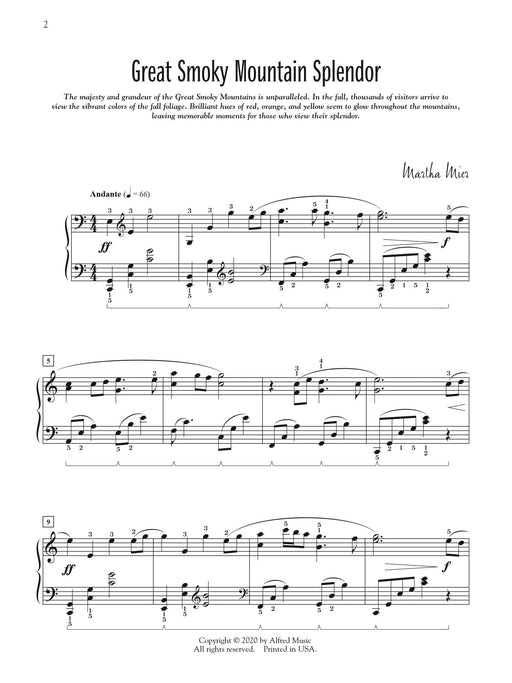 2

Great Smoky Mountain Splendor

The majesty and grandeur of the Great Smoky Mountains is unparalleled. In the fall, thousands of visitors arrive to view the vibrant colors of the fall foliage. Brilliant hues of red, orange, and yellow seem to glow throughout the mountains, leaving memorable moments for those who view their splendor.

Martha Mier

Andante (♩ = 66)

ff

f

5

9

ff

f

Copyright © 2020 by Alfred Music
All rights reserved. Printed in USA.